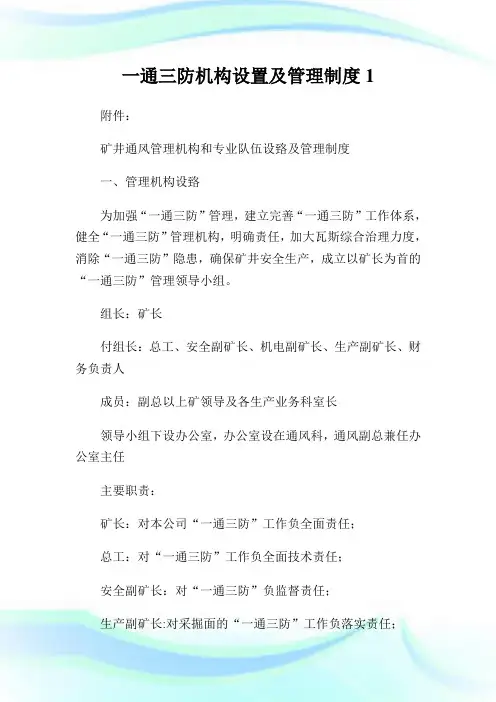 一通三防机构设置及管理制度 1

附件：

矿井通风管理机构和专业队伍设路及管理制度

一、管理机构设路

为加强“一通三防”管理，建立完善“一通三防”工作体系，健全“一通三防”管理机构，明确责任，加大瓦斯综合治理力度，消除“一通三防”隐患，确保矿井安全生产，成立以矿长为首的“一通三防”管理领导小组。

组长：矿长

付组长：总工、安全副矿长、机电副矿长、生产副矿长、财务负责人

成员：副总以上矿领导及各生产业务科室长

领导小组下设办公室，办公室设在通风科，通风副总兼任办公室主任

主要职责：

矿长：对本公司“一通三防”工作负全面责任；

总工：对“一通三防”工作负全面技术责任；

安全副矿长：对“一通三防”负监督责任；

生产副矿长:对采掘面的“一通三防”工作负落实责任；